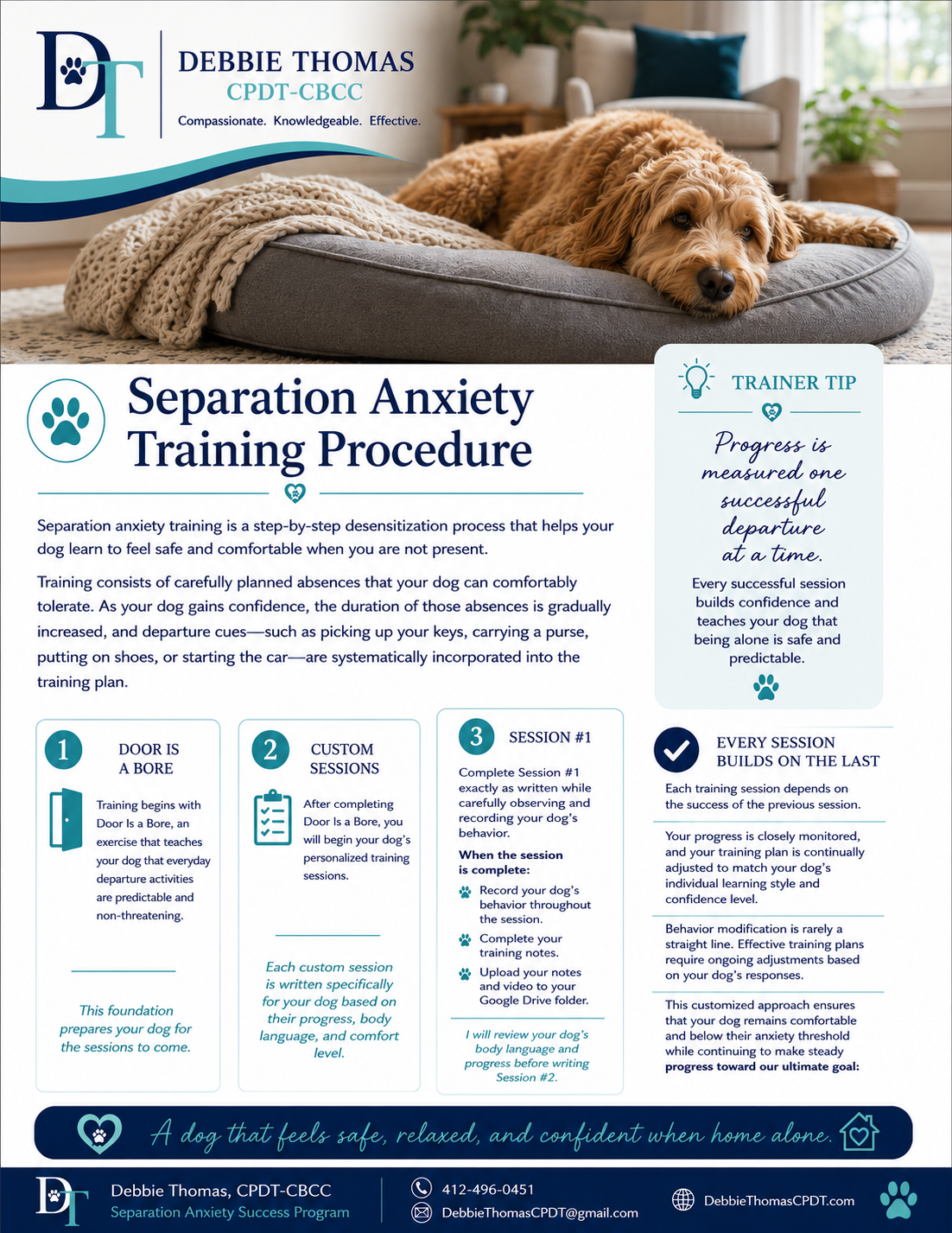 DT

DEBBIE THOMAS
CPDT-CBCC
Compassionate. Knowledgeable. Effective.

Separation Anxiety Training Procedure

Separation anxiety training is a step-by-step desensitization process that helps your dog learn to feel safe and comfortable when you are not present.

Training consists of carefully planned absences that your dog can comfortably tolerate. As your dog gains confidence, the duration of those absences is gradually increased, and departure cues—such as picking up your keys, carrying a purse, putting on shoes, or starting the car—are systematically incorporated into the training plan.

TRAINER TIP

Progress is measured one successful departure at a time.

Every successful session builds confidence and teaches your dog that being alone is safe and predictable.

1 DOOR IS A BORE

Training begins with Door Is a Bore, an exercise that teaches your dog that everyday departure activities are predictable and non-threatening.

This foundation prepares your dog for the sessions to come.

2 CUSTOM SESSIONS

After completing Door Is a Bore, you will begin your dog's personalized training sessions.

Each custom session is written specifically for your dog based on their progress, body language, and comfort level.

3 SESSION #1

Complete Session #1 exactly as written while carefully observing and recording your dog's behavior.

When the session is complete:

Record your dog's behavior throughout the session.

Complete your training notes.

Upload your notes and video to your Google Drive folder.

I will review your dog's body language and progress before writing Session #2.

EVERY SESSION BUILDS ON THE LAST

Each training session depends on the success of the previous session.

Your progress is closely monitored, and your training plan is continually adjusted to match your dog's individual learning style and confidence level.

Behavior modification is rarely a straight line. Effective training plans require ongoing adjustments based on your dog's responses.

This customized approach ensures that your dog remains comfortable and below their anxiety threshold while continuing to make steady progress toward our ultimate goal:

A dog that feels safe, relaxed, and confident when home alone.

DT
Debbie Thomas, CPDT-CBCC
Separation Anxiety Success Program
412-496-0451
DebbieThomasCPDT@gmail.com
DebbieThomasCPDT.com